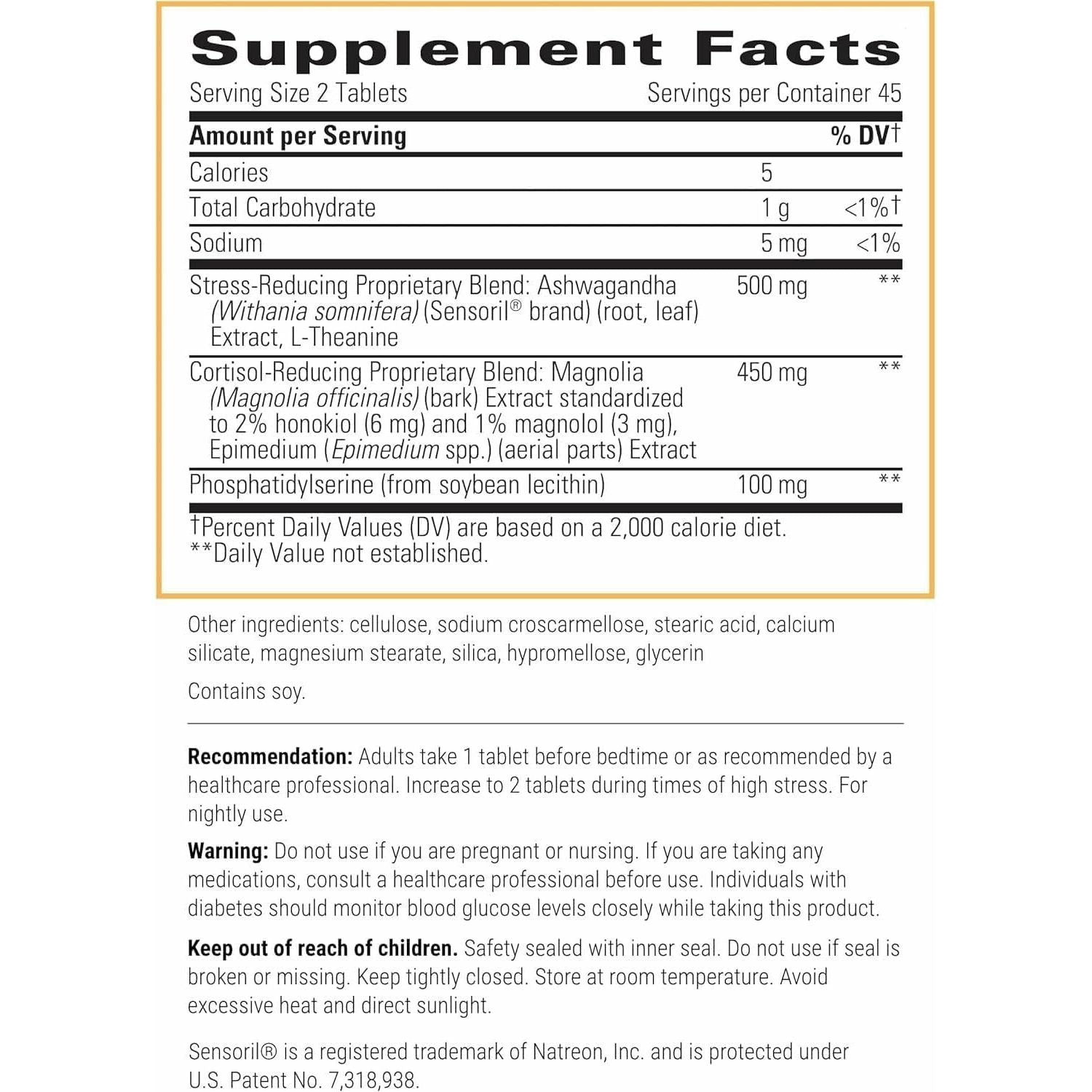 Supplement Facts

Serving Size 2 Tablets Servings per Container 45

| Amount per Serving | | % DV† |
|---|---|---|
| Calories | 5 | |
| Total Carbohydrate | 1 g | <1%† |
| Sodium | 5 mg | <1% |
| Stress-Reducing Proprietary Blend: Ashwagandha (Withania somnifera) (Sensoril® brand) (root, leaf) Extract, L-Theanine | 500 mg | ** |
| Cortisol-Reducing Proprietary Blend: Magnolia (Magnolia officinalis) (bark) Extract standardized to 2% honokiol (6 mg) and 1% magnolol (3 mg), Epimedium (Epimedium spp.) (aerial parts) Extract | 450 mg | ** |
| Phosphatidylserine (from soybean lecithin) | 100 mg | ** |

†Percent Daily Values (DV) are based on a 2,000 calorie diet.
**Daily Value not established.

Other ingredients: cellulose, sodium croscarmellose, stearic acid, calcium silicate, magnesium stearate, silica, hypromellose, glycerin

Contains soy.

Recommendation: Adults take 1 tablet before bedtime or as recommended by a healthcare professional. Increase to 2 tablets during times of high stress. For nightly use.

Warning: Do not use if you are pregnant or nursing. If you are taking any medications, consult a healthcare professional before use. Individuals with diabetes should monitor blood glucose levels closely while taking this product.

Keep out of reach of children. Safety sealed with inner seal. Do not use if seal is broken or missing. Keep tightly closed. Store at room temperature. Avoid excessive heat and direct sunlight.

Sensoril® is a registered trademark of Natreon, Inc. and is protected under U.S. Patent No. 7,318,938.